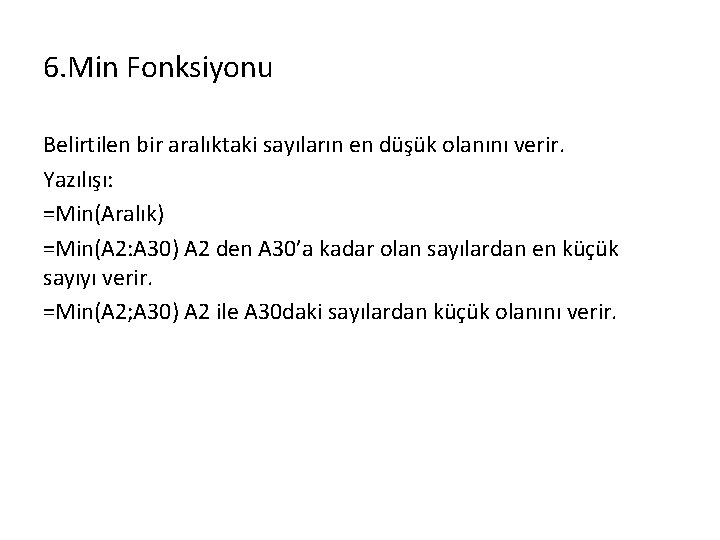 6.Min Fonksiyonu

Belirtilen bir aralıktaki sayıların en düşük olanını verir.

Yazılışı:

=Min(Aralık)

=Min(A2:A30) A2 den A30'a kadar olan sayılardan en küçük sayıyı verir.

=Min(A2;A30) A2 ile A30daki sayılardan küçük olanını verir.